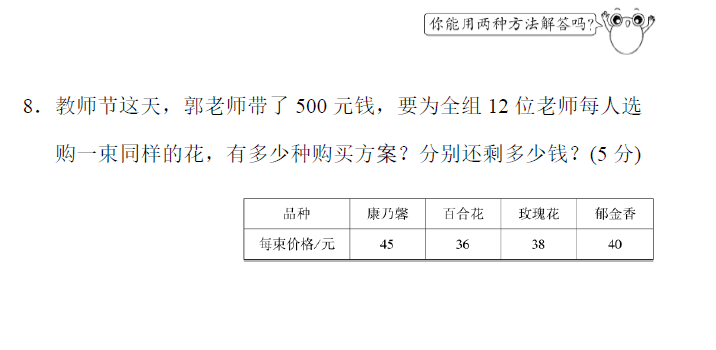 你能用两种方法解答吗？

8．教师节这天，郭老师带了 500 元钱，要为全组 12 位老师每人选购一束同样的花，有多少种购买方案？分别还剩多少钱？(5 分)

| 品种 | 康乃馨 | 百合花 | 玫瑰花 | 郁金香 |
|---|---|---|---|---|
| 每束价格/元 | 45 | 36 | 38 | 40 |